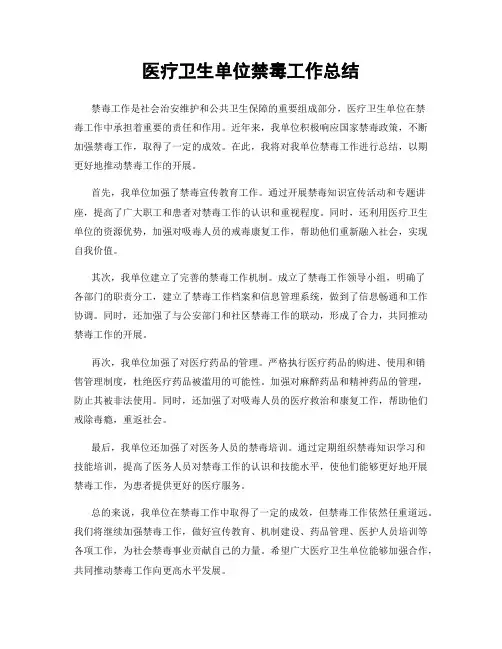 医疗卫生单位禁毒工作总结

禁毒工作是社会治安维护和公共卫生保障的重要组成部分，医疗卫生单位在禁毒工作中承担着重要的责任和作用。近年来，我单位积极响应国家禁毒政策，不断加强禁毒工作，取得了一定的成效。在此，我将对我单位禁毒工作进行总结，以期更好地推动禁毒工作的开展。

首先，我单位加强了禁毒宣传教育工作。通过开展禁毒知识宣传活动和专题讲座，提高了广大职工和患者对禁毒工作的认识和重视程度。同时，还利用医疗卫生单位的资源优势，加强对吸毒人员的戒毒康复工作，帮助他们重新融入社会，实现自我价值。

其次，我单位建立了完善的禁毒工作机制。成立了禁毒工作领导小组，明确了各部门的职责分工，建立了禁毒工作档案和信息管理系统，做到了信息畅通和工作协调。同时，还加强了与公安部门和社区禁毒工作的联动，形成了合力，共同推动禁毒工作的开展。

再次，我单位加强了对医疗药品的管理。严格执行医疗药品的购进、使用和销售管理制度，杜绝医疗药品被滥用的可能性。加强对麻醉药品和精神药品的管理，防止其被非法使用。同时，还加强了对吸毒人员的医疗救治和康复工作，帮助他们戒除毒瘾，重返社会。

最后，我单位还加强了对医务人员的禁毒培训。通过定期组织禁毒知识学习和技能培训，提高了医务人员对禁毒工作的认识和技能水平，使他们能够更好地开展禁毒工作，为患者提供更好的医疗服务。

总的来说，我单位在禁毒工作中取得了一定的成效，但禁毒工作依然任重道远。我们将继续加强禁毒工作，做好宣传教育、机制建设、药品管理、医护人员培训等各项工作，为社会禁毒事业贡献自己的力量。希望广大医疗卫生单位能够加强合作，共同推动禁毒工作向更高水平发展。